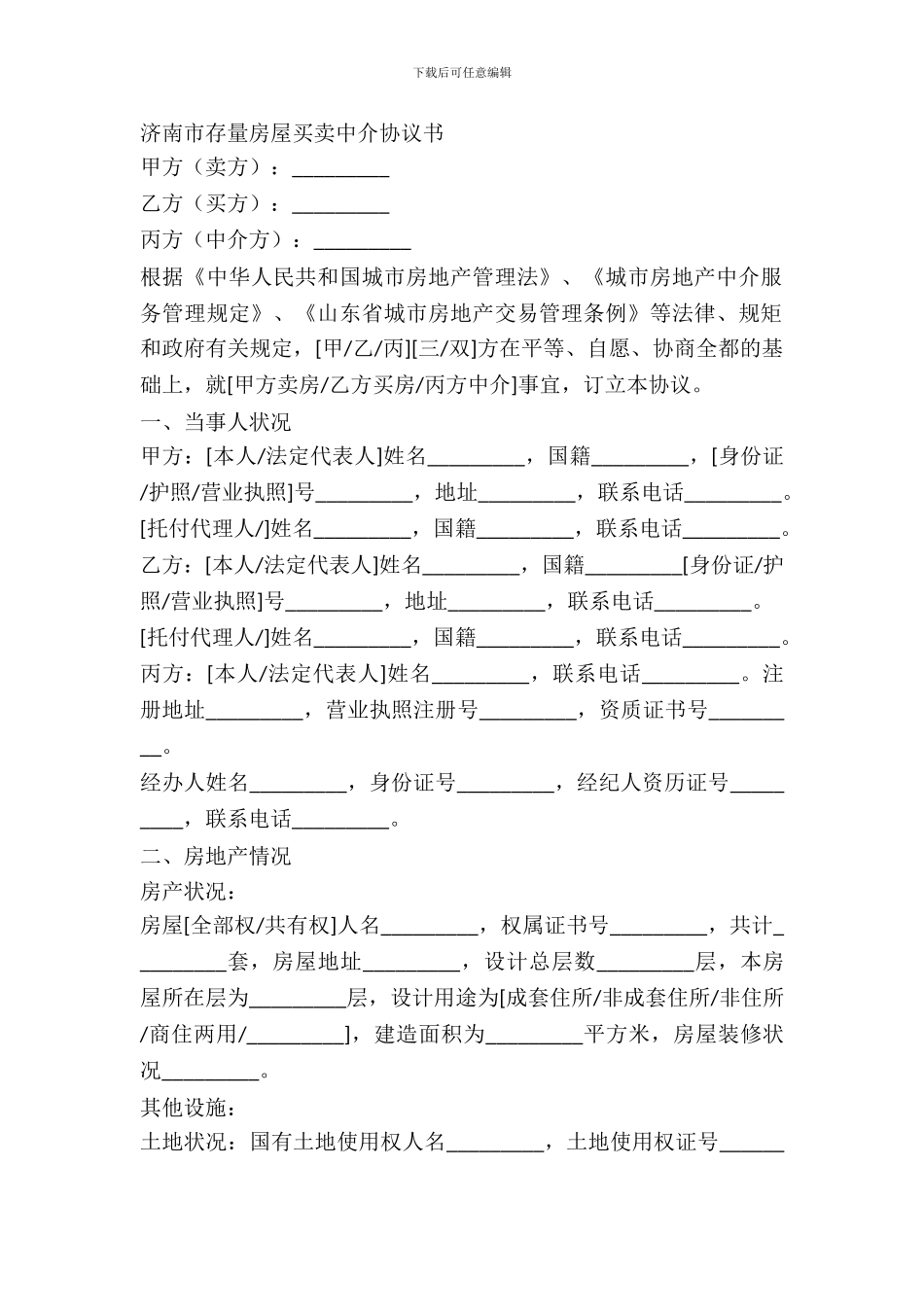 下载后可任意编辑

济南市存量房屋买卖中介协议书

甲方（卖方）：_________

乙方（买方）：_________

丙方（中介方）：_________

根据《中华人民共和国城市房地产管理法》、《城市房地产中介服务管理规定》、《山东省城市房地产交易管理条例》等法律、规矩和政府有关规定，[甲/乙/丙][三/双]方在平等、自愿、协商全都的基础上，就[甲方卖房/乙方买房/丙方中介]事宜，订立本协议。

一、当事人状况

甲方：[本人/法定代表人]姓名_________，国籍_________，[身份证/护照/营业执照]号_________，地址_________，联系电话_________。

[托付代理人/]姓名_________，国籍_________，联系电话_________。

乙方：[本人/法定代表人]姓名_________，国籍_________[身份证/护照/营业执照]号_________，地址_________，联系电话_________。

[托付代理人/]姓名_________，国籍_________，联系电话_________。

丙方：[本人/法定代表人]姓名_________，联系电话_________。注册地址_________，营业执照注册号_________，资质证书号_________。

经办人姓名_________，身份证号_________，经纪人资历证号_________，联系电话_________。

二、房地产情况

房产状况：

房屋[全部权/共有权]人名_________，权属证书号_________，共计_________套，房屋地址_________，设计总层数_________层，本房屋所在层为_________层，设计用途为[成套住所/非成套住所/非住所/商住两用/_________]，建造面积为_________平方米，房屋装修状况_________。

其他设施：

土地状况：国有土地使用权人名_________，土地使用权证号______